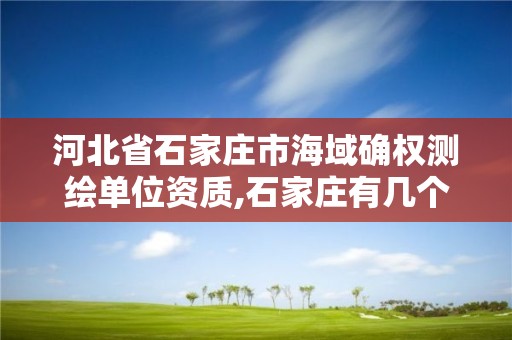 河北省石家庄市海域确权测绘单位资质,石家庄有几个